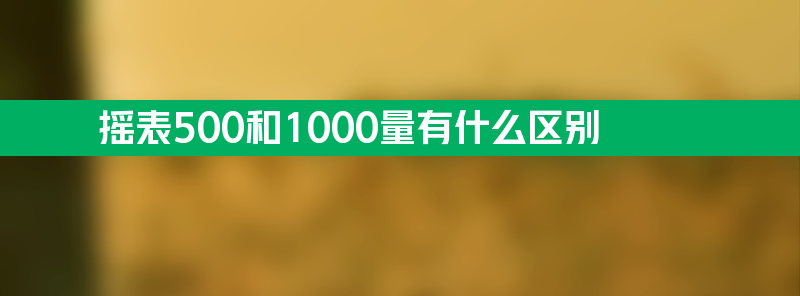 摇表500和1000量有什么区别